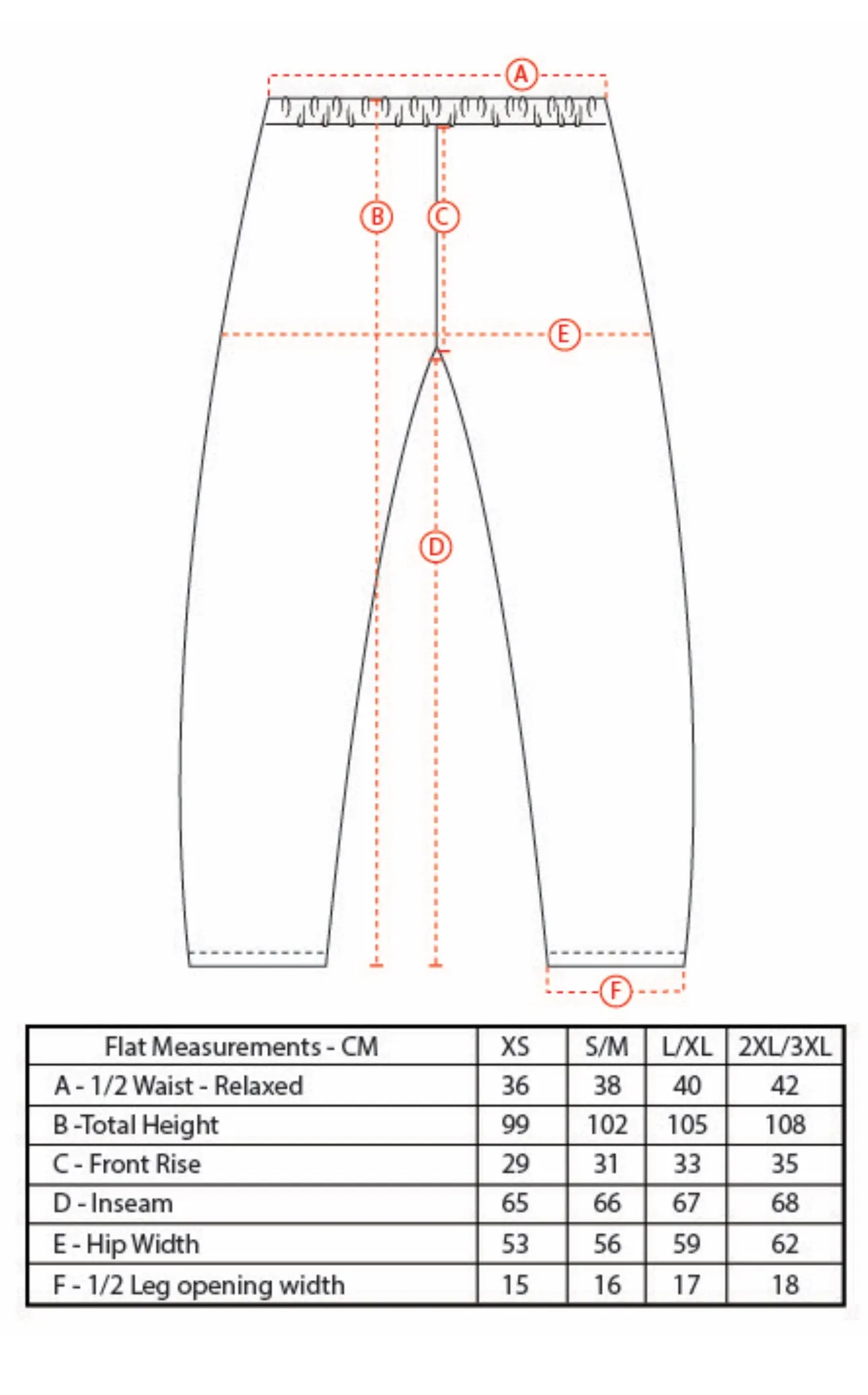 A

B

C

E

D

F

| Flat Measurements - CM | XS | S/M | L/XL | 2XL/3XL |
|---|---|---|---|---|
| A - 1/2 Waist - Relaxed | 36 | 38 | 40 | 42 |
| B -Total Height | 99 | 102 | 105 | 108 |
| C - Front Rise | 29 | 31 | 33 | 35 |
| D - Inseam | 65 | 66 | 67 | 68 |
| E - Hip Width | 53 | 56 | 59 | 62 |
| F - 1/2 Leg opening width | 15 | 16 | 17 | 18 |